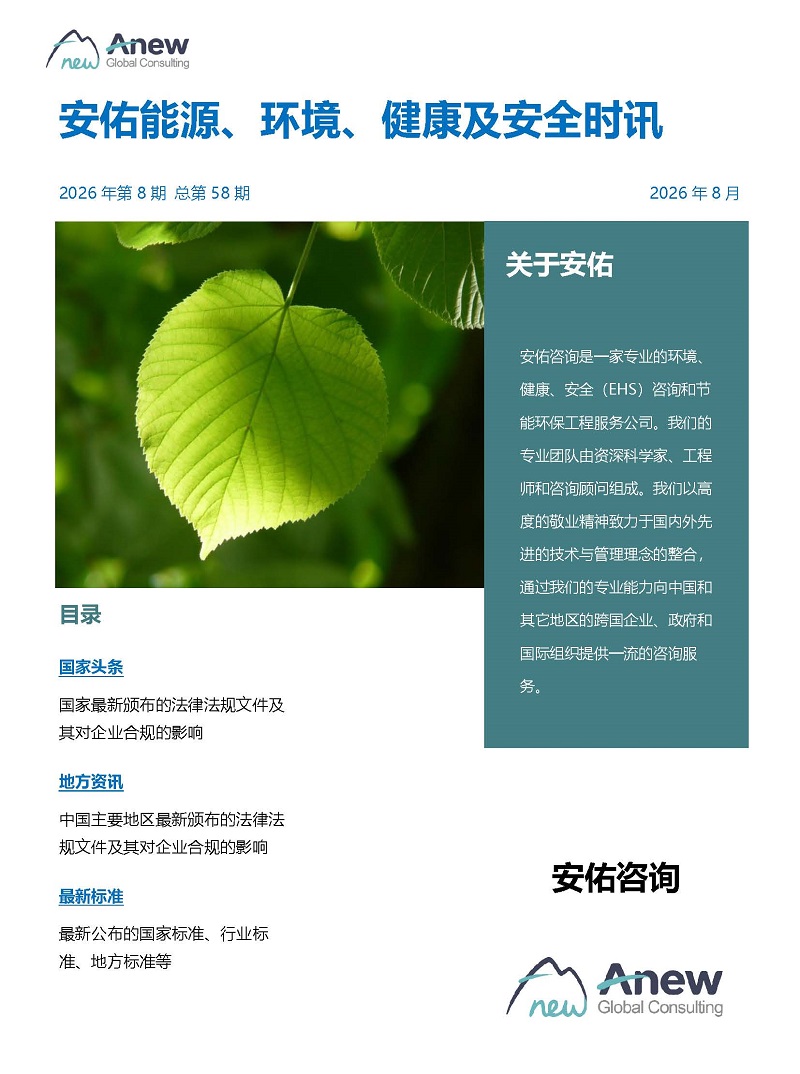 new Anew
Global Consulting

安佑能源、环境、健康及安全时讯

2026 年第 8 期 总第 58 期

2026 年 8 月

关于安佑

安佑咨询是一家专业的环境、健康、安全（EHS）咨询和节能环保工程服务公司。我们的专业团队由资深科学家、工程师和咨询顾问组成。我们以高度的敬业精神致力于国内外先进的技术与管理理念的整合，通过我们的专业能力向中国和其它地区的跨国企业、政府和国际组织提供一流的咨询服务。

目录

国家头条

国家最新颁布的法律法规文件及其对企业合规的影响

地方资讯

中国主要地区最新颁布的法律法规文件及其对企业合规的影响

最新标准

最新公布的国家标准、行业标准、地方标准等

安佑咨询

new Anew
Global Consulting